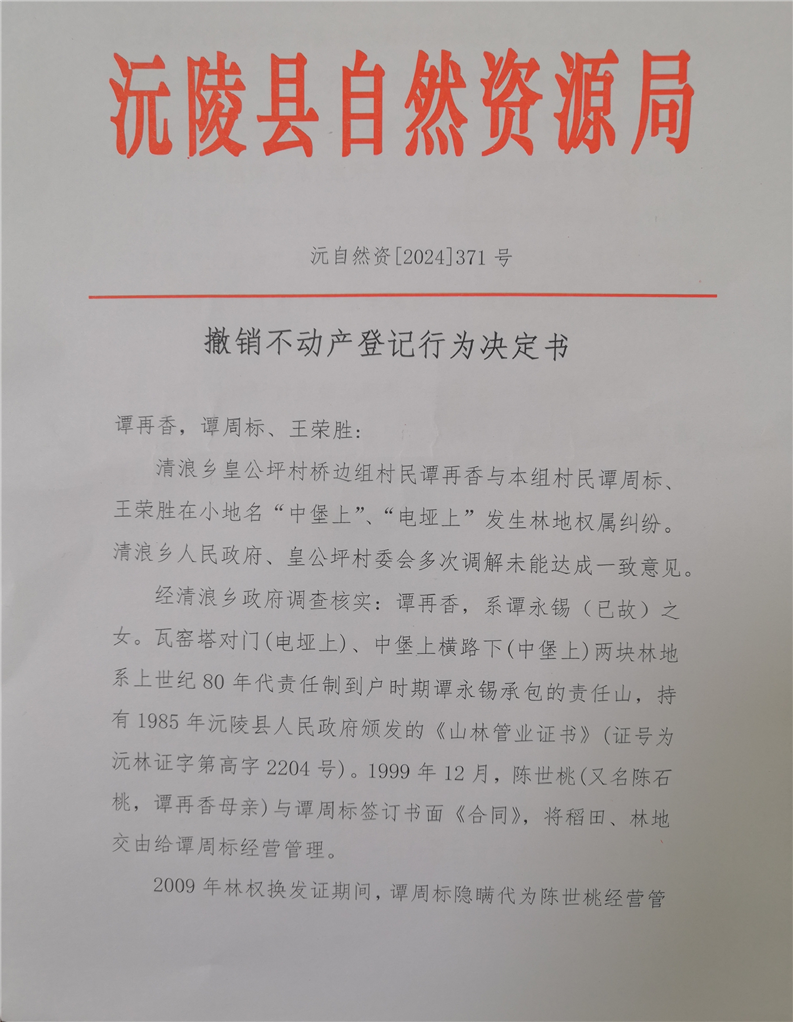 沅陵县自然资源局

沅自然资[2024]371号

撤销不动产登记行为决定书

谭再香，谭周标、王荣胜：

清浪乡皇公坪村桥边组村民谭再香与本组村民谭周标、王荣胜在小地名“中堡上”、“电垭上”发生林地权属纠纷。清浪乡人民政府、皇公坪村委会多次调解未能达成一致意见。

经清浪乡政府调查核实：谭再香，系谭永锡（已故）之女。瓦窑塔对门(电垭上)、中堡上横路下(中堡上)两块林地系上世纪80年代责任制到户时期谭永锡承包的责任山，持有1985年沅陵县人民政府颁发的《山林管业证书》(证号为沅林证字第高字2204号)。1999年12月，陈世桃(又名陈石桃，谭再香母亲)与谭周标签订书面《合同》，将稻田、林地交由给谭周标经营管理。

2009年林权换发证期间，谭周标隐瞒代为陈世桃经营管